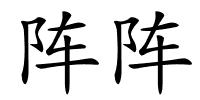 阵阵